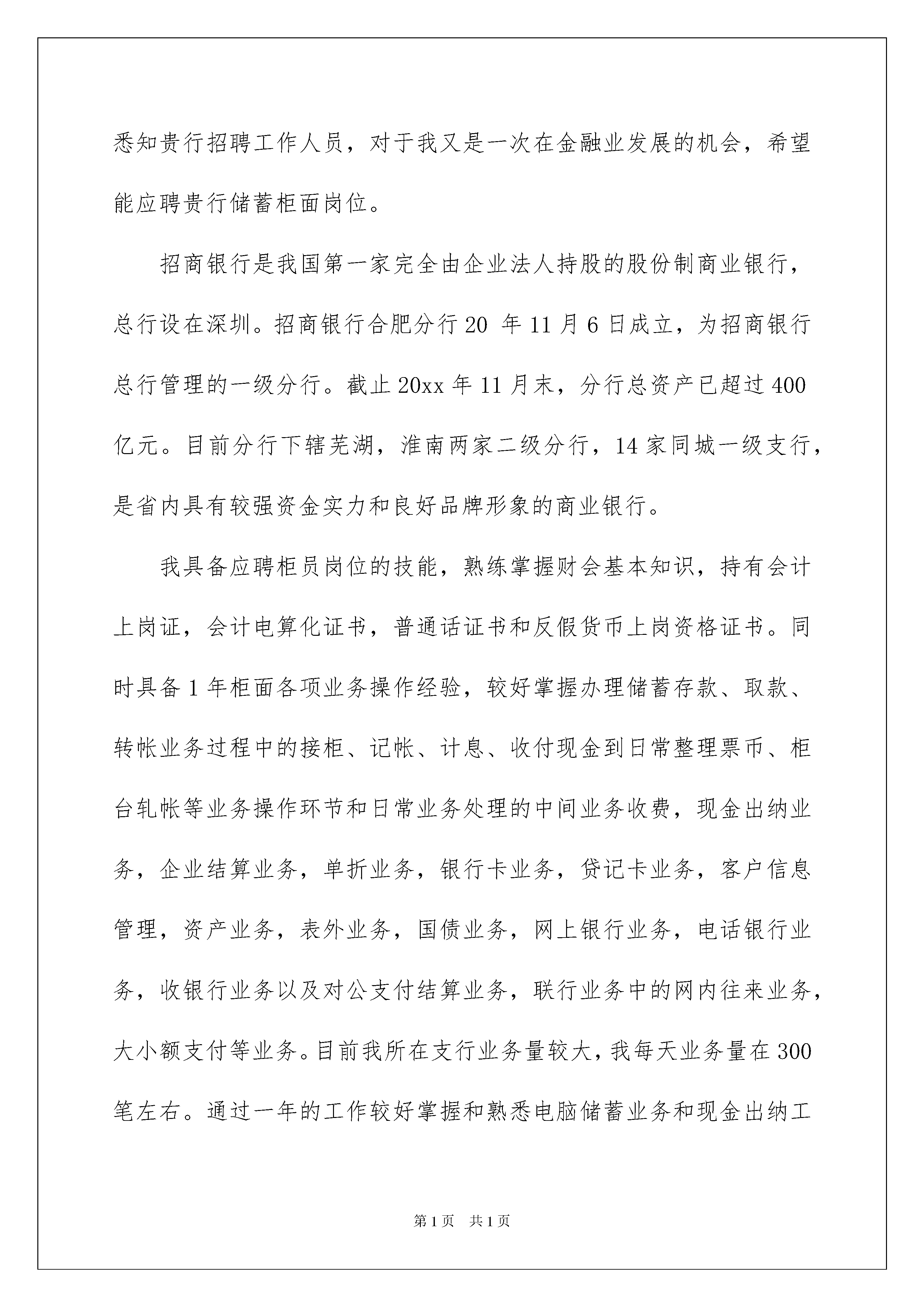 悉知贵行招聘工作人员，对于我又是一次在金融业发展的机会，希望能应聘贵行储蓄柜面岗位。

招商银行是我国第一家完全由企业法人持股的股份制商业银行，总行设在深圳。招商银行合肥分行20 年11月6日成立，为招商银行总行管理的一级分行。截止20xx年11月末，分行总资产已超过400亿元。目前分行下辖芜湖，淮南两家二级分行，14家同城一级支行，是省内具有较强资金实力和良好品牌形象的商业银行。

我具备应聘柜员岗位的技能，熟练掌握财会基本知识，持有会计上岗证，会计电算化证书，普通话证书和反假货币上岗资格证书。同时具备1年柜面各项业务操作经验，较好掌握办理储蓄存款、取款、转帐业务过程中的接柜、记帐、计息、收付现金到日常整理票币、柜台轧帐等业务操作环节和日常业务处理的中间业务收费，现金出纳业务，企业结算业务，单折业务，银行卡业务，贷记卡业务，客户信息管理，资产业务，表外业务，国债业务，网上银行业务，电话银行业务，收银行业务以及对公支付结算业务，联行业务中的网内往来业务，大小额支付等业务。目前我所在支行业务量较大，我每天业务量在300笔左右。通过一年的工作较好掌握和熟悉电脑储蓄业务和现金出纳工

第1页 共1页